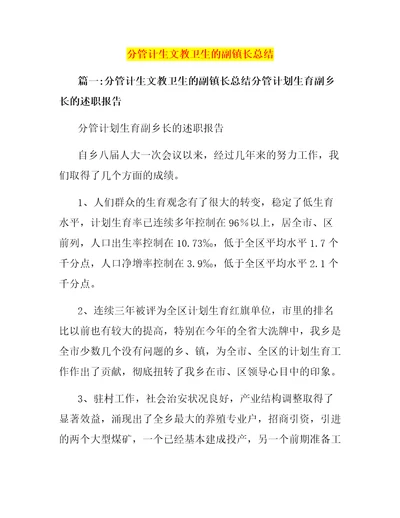 分管计生文教卫生的副镇长总结

篇一:分管计生文教卫生的副镇长总结分管计划生育副乡长的述职报告

分管计划生育副乡长的述职报告

自乡八届人大一次会议以来，经过几年来的努力工作，我们取得了几个方面的成绩。

1、人们群众的生育观念有了很大的转变，稳定了低生育水平，计划生育率已连续多年控制在96%以上，居全市、区前列，人口出生率控制在10.73‰，低于全区平均水平1.7个千分点，人口净增率控制在3.9‰，低于全区平均水平2.1个千分点。

2、连续三年被评为全区计划生育红旗单位，市里的排名比以前也有较大的提高，特别在今年的全省大洗牌中，我乡是全市少数几个没有问题的乡、镇，为全市、全区的计划生育工作作出了贡献，彻底扭转了我乡在市、区领导心目中的印象。

3、驻村工作，社会治安状况良好，产业结构调整取得了显著效益，涌现出了全乡最大的养殖专业户，招商引资，引进的两个大型煤矿，一个已经基本建成投产，另一个前期准备工